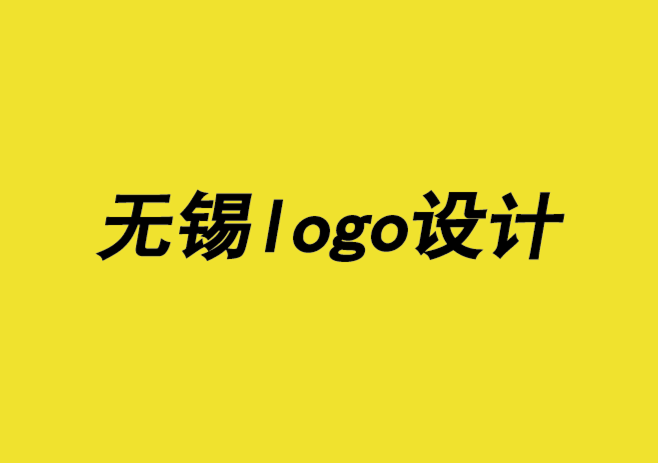 无锡logo设计